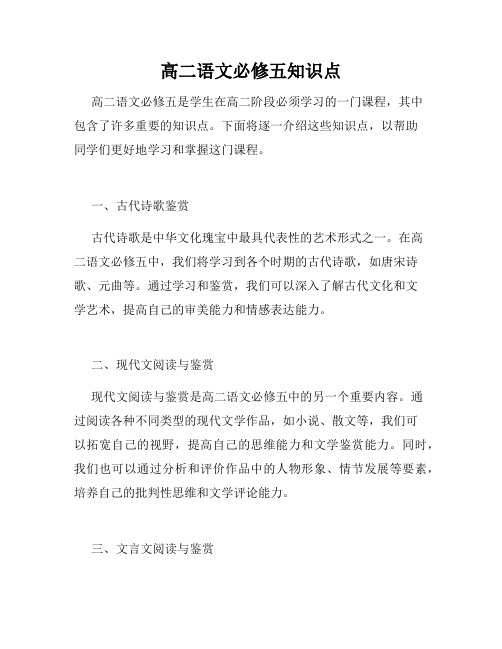 高二语文必修五知识点

高二语文必修五是学生在高二阶段必须学习的一门课程，其中包含了许多重要的知识点。下面将逐一介绍这些知识点，以帮助同学们更好地学习和掌握这门课程。

一、古代诗歌鉴赏

古代诗歌是中华文化瑰宝中最具代表性的艺术形式之一。在高二语文必修五中，我们将学习到各个时期的古代诗歌，如唐宋诗歌、元曲等。通过学习和鉴赏，我们可以深入了解古代文化和文学艺术，提高自己的审美能力和情感表达能力。

二、现代文阅读与鉴赏

现代文阅读与鉴赏是高二语文必修五中的另一个重要内容。通过阅读各种不同类型的现代文学作品，如小说、散文等，我们可以拓宽自己的视野，提高自己的思维能力和文学鉴赏能力。同时，我们也可以通过分析和评价作品中的人物形象、情节发展等要素，培养自己的批判性思维和文学评论能力。

三、文言文阅读与鉴赏